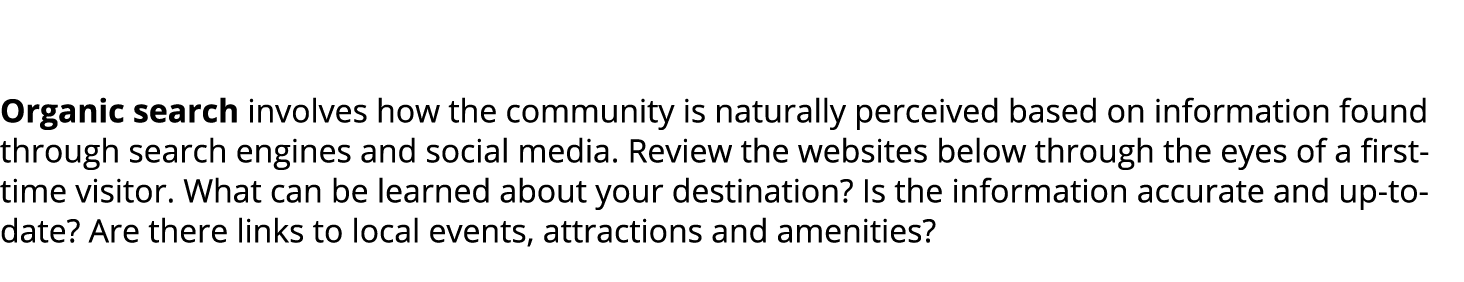 Organic search involves how the community is naturally perceived based on information found through search engines and social media. Review the websites below through the eyes of a first-time visitor. What can be learned about your destination? Is the information accurate and up-to-date? Are there links to local events, attractions and amenities?